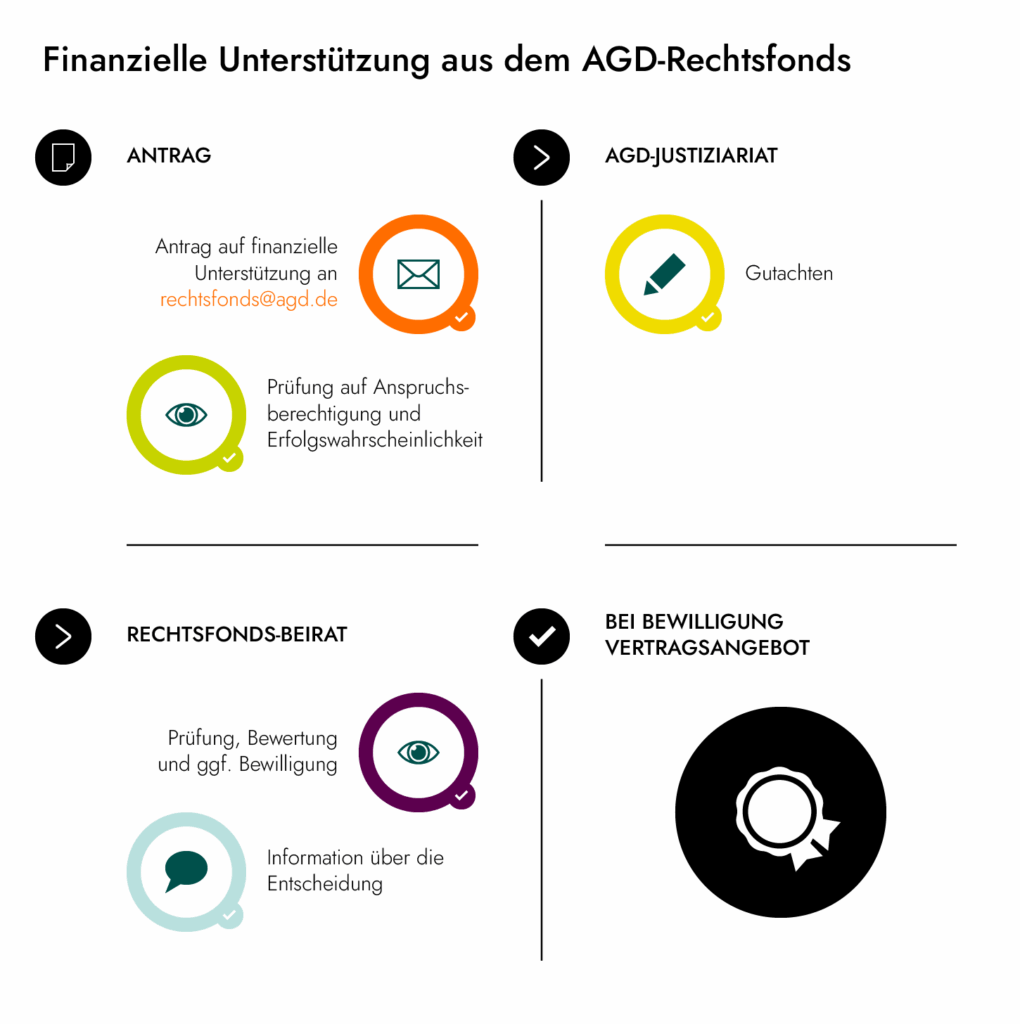 Finanzielle Unterstützung aus dem AGD-Rechtsfonds

ANTRAG

Antrag auf finanzielle Unterstützung an rechtsfonds@agd.de

Prüfung auf Anspruchsberechtigung und Erfolgswahrscheinlichkeit

AGD-JUSTIZIARIAT

Gutachten

RECHTSFONDS-BEIRAT

Prüfung, Bewertung und ggf. Bewilligung

Information über die Entscheidung

BEI BEWILLIGUNG VERTRAGSANGEBOT